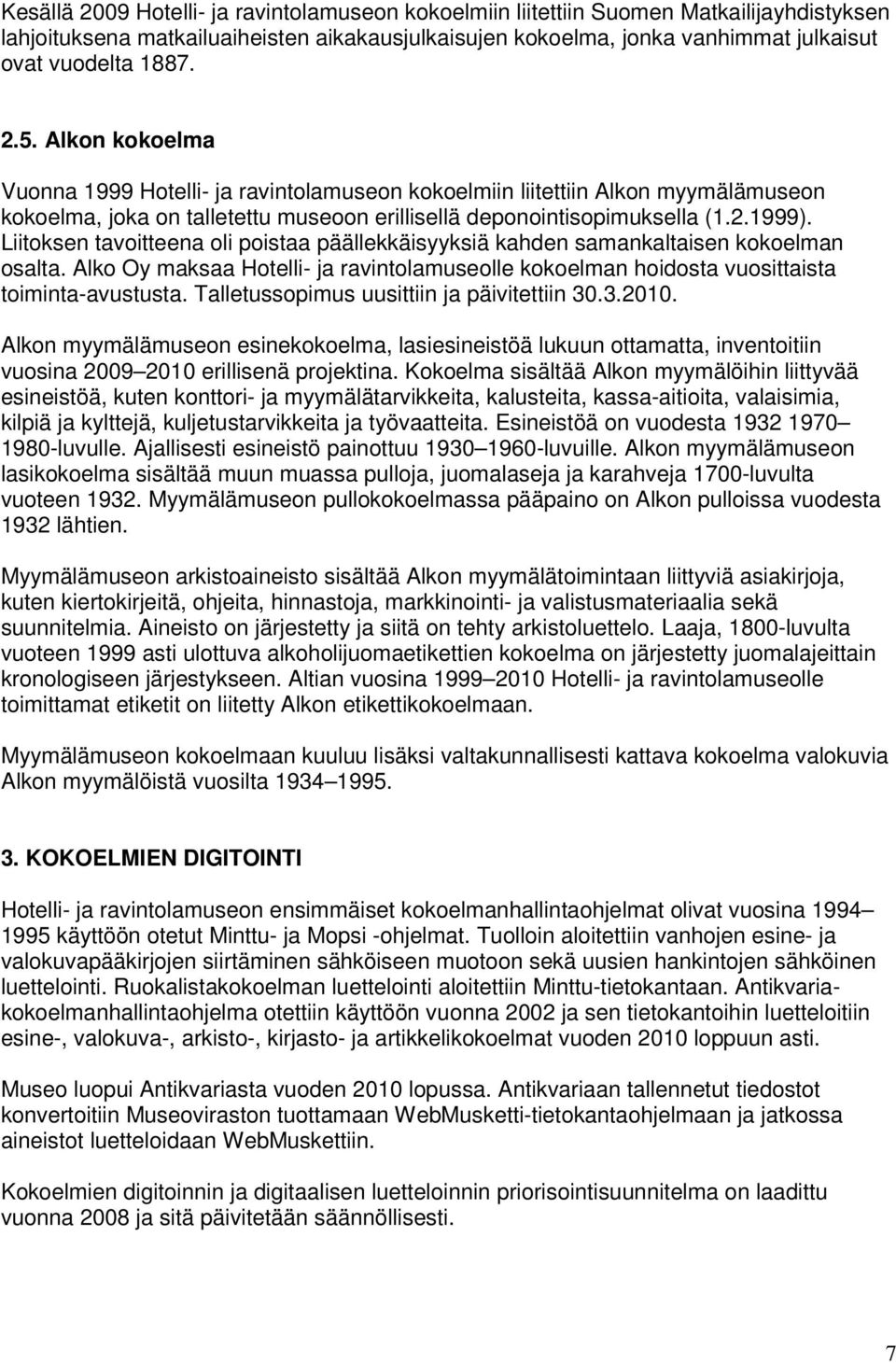 Kesällä 2009 Hotelli- ja ravintolamuseon kokoelmiin liitettiin Suomen Matkailijayhdistyksen lahjoituksena matkailuaiheisten aikakausjulkaisujen kokoelma, jonka vanhimmat julkaisut ovat vuodelta 1887.

2.5. Alkon kokoelma

Vuonna 1999 Hotelli- ja ravintolamuseon kokoelmiin liitettiin Alkon myymälämuseon kokoelma, joka on talletettu museoon erillisellä deponointisopimuksella (1.2.1999). Liitoksen tavoitteena oli poistaa päällekkäisyyksiä kahden samankaltaisen kokoelman osalta. Alko Oy maksaa Hotelli- ja ravintolamuseolle kokoelman hoidosta vuosittaista toiminta-avustusta. Talletussopimus uusittiin ja päivitettiin 30.3.2010.

Alkon myymälämuseon esinekokoelma, lasiesineistöä lukuun ottamatta, inventoitiin vuosina 2009 2010 erillisenä projektina. Kokoelma sisältää Alkon myymälöihin liittyvää esineistöä, kuten konttori- ja myymälätarvikkeita, kalusteita, kassa-aitioita, valaisimia, kilpiä ja kylttejä, kuljetustarvikkeita ja työvaatteita. Esineistöä on vuodesta 1932 1970 1980-luvulle. Ajallisesti esineistö painottuu 1930 1960-luvuille. Alkon myymälämuseon lasikokoelma sisältää muun muassa pulloja, juomalaseja ja karahveja 1700-luvulta vuoteen 1932. Myymälämuseon pullokokoelmassa pääpaino on Alkon pulloissa vuodesta 1932 lähtien.

Myymälämuseon arkistoaineisto sisältää Alkon myymälätoimintaan liittyviä asiakirjoja, kuten kiertokirjeitä, ohjeita, hinnastoja, markkinointi- ja valistusmateriaalia sekä suunnitelmia. Aineisto on järjestetty ja siitä on tehty arkistoluettelo. Laaja, 1800-luvulta vuoteen 1999 asti ulottuva alkoholijuomaetikettien kokoelma on järjestetty juomalajeittain kronologiseen järjestykseen. Altian vuosina 1999 2010 Hotelli- ja ravintolamuseolle toimittamat etiketit on liitetty Alkon etikettikokoelmaan.

Myymälämuseon kokoelmaan kuuluu lisäksi valtakunnallisesti kattava kokoelma valokuvia Alkon myymälöistä vuosilta 1934 1995.

3. KOKOELMIEN DIGITOINTI

Hotelli- ja ravintolamuseon ensimmäiset kokoelmanhallintaohjelmat olivat vuosina 1994 1995 käyttöön otetut Minttu- ja Mopsi -ohjelmat. Tuolloin aloitettiin vanhojen esine- ja valokuvapääkirjojen siirtäminen sähköiseen muotoon sekä uusien hankintojen sähköinen luettelointi. Ruokalistakokoelman luettelointi aloitettiin Minttu-tietokantaan. Antikvaria-kokoelmanhallintaohjelma otettiin käyttöön vuonna 2002 ja sen tietokantoihin luetteloitiin esine-, valokuva-, arkisto-, kirjasto- ja artikkelikokoelmat vuoden 2010 loppuun asti.

Museo luopui Antikvariasta vuoden 2010 lopussa. Antikvariaan tallennetut tiedostot konvertoitiin Museoviraston tuottamaan WebMusketti-tietokantaohjelmaan ja jatkossa aineistot luetteloidaan WebMuskettiin.

Kokoelmien digitoinnin ja digitaalisen luetteloinnin priorisointisuunnitelma on laadittu vuonna 2008 ja sitä päivitetään säännöllisesti.

7